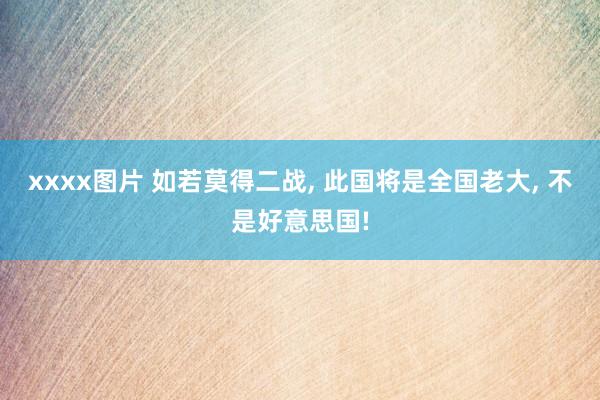 xxxx图片 如若莫得二战, 此国将是全国老大, 不是好意思国!